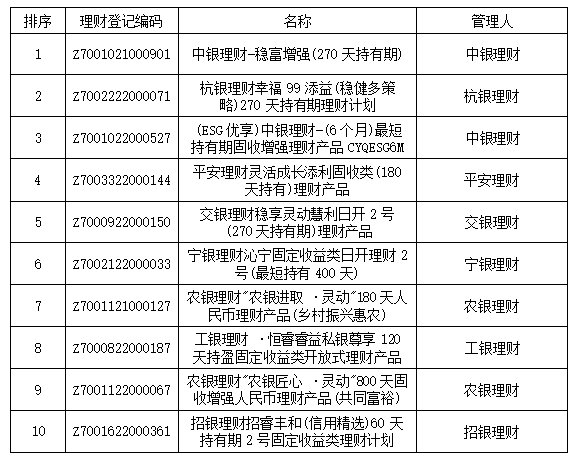 | 排序 | 理财登记编码 | 名称 | 管理人 |
|---|---|---|---|
| 1 | Z7001021000901 | 中银理财-稳富增强(270 天持有期) | 中银理财 |
| 2 | Z7002222000071 | 杭银理财幸福 99 添益(稳健多策略)270 天持有期理财计划 | 杭银理财 |
| 3 | Z7001022000527 | (ESG 优享)中银理财-(6 个月)最短持有期固收增强理财产品 CYQESG6M | 中银理财 |
| 4 | Z7003322000144 | 平安理财灵活成长添利固收类(180 天持有)理财产品 | 平安理财 |
| 5 | Z7000922000150 | 交银理财稳享灵动慧利日开 2 号(270 天持有期)理财产品 | 交银理财 |
| 6 | Z7002122000033 | 宁银理财沁宁固定收益类日开理财 2 号(最短持有 400 天) | 宁银理财 |
| 7 | Z7001121000127 | 农银理财"农银进取 ·灵动"180 天人民币理财产品(乡村振兴惠农) | 农银理财 |
| 8 | Z7000822000187 | 工银理财 ·恒睿睿益私银尊享 120 天持盈固定收益类开放式理财产品 | 工银理财 |
| 9 | Z7001122000067 | 农银理财"农银匠心 ·灵动"800 天固收增强人民币理财产品(共同富裕) | 农银理财 |
| 10 | Z7001622000361 | 招银理财招睿丰和(信用精选)60 天持有期 2 号固定收益类理财计划 | 招银理财 |